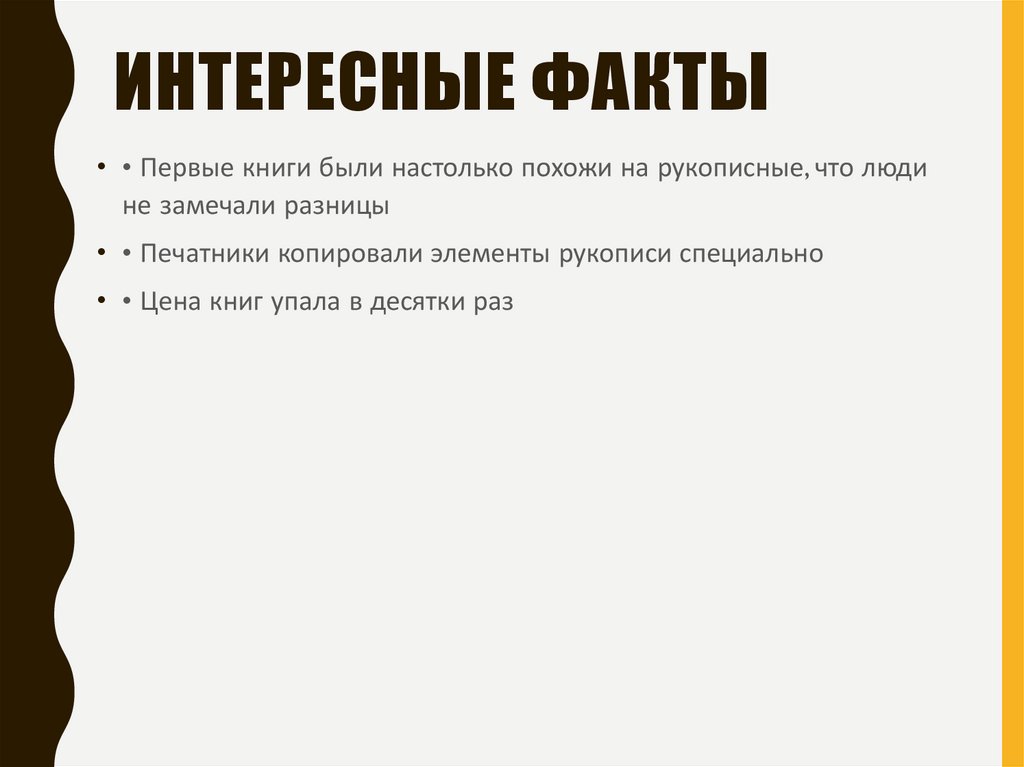 ИНТЕРЕСНЫЕ ФАКТЫ

• • Первые книги были настолько похожи на рукописные, что люди не замечали разницы

• • Печатники копировали элементы рукописи специально

• • Цена книг упала в десятки раз